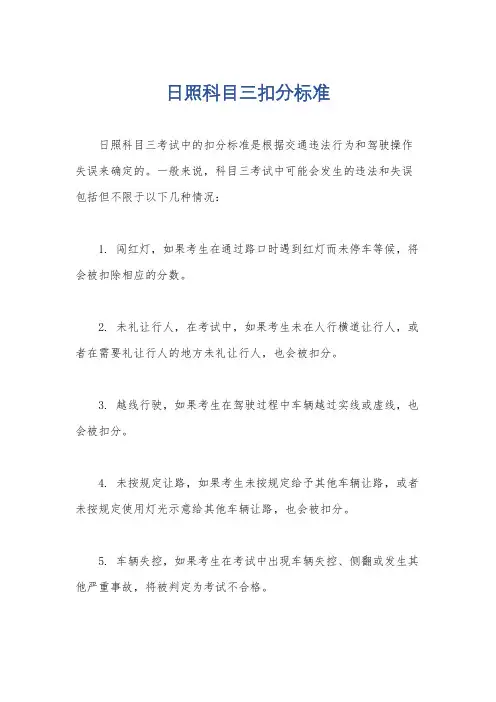 日照科目三扣分标准

日照科目三考试中的扣分标准是根据交通违法行为和驾驶操作失误来确定的。一般来说，科目三考试中可能会发生的违法和失误包括但不限于以下几种情况：

1. 闯红灯，如果考生在通过路口时遇到红灯而未停车等候，将会被扣除相应的分数。

2. 未礼让行人，在考试中，如果考生未在人行横道让行人，或者在需要礼让行人的地方未礼让行人，也会被扣分。

3. 越线行驶，如果考生在驾驶过程中车辆越过实线或虚线，也会被扣分。

4. 未按规定让路，如果考生未按规定给予其他车辆让路，或者未按规定使用灯光示意给其他车辆让路，也会被扣分。

5. 车辆失控，如果考生在考试中出现车辆失控、侧翻或发生其他严重事故，将被判定为考试不合格。